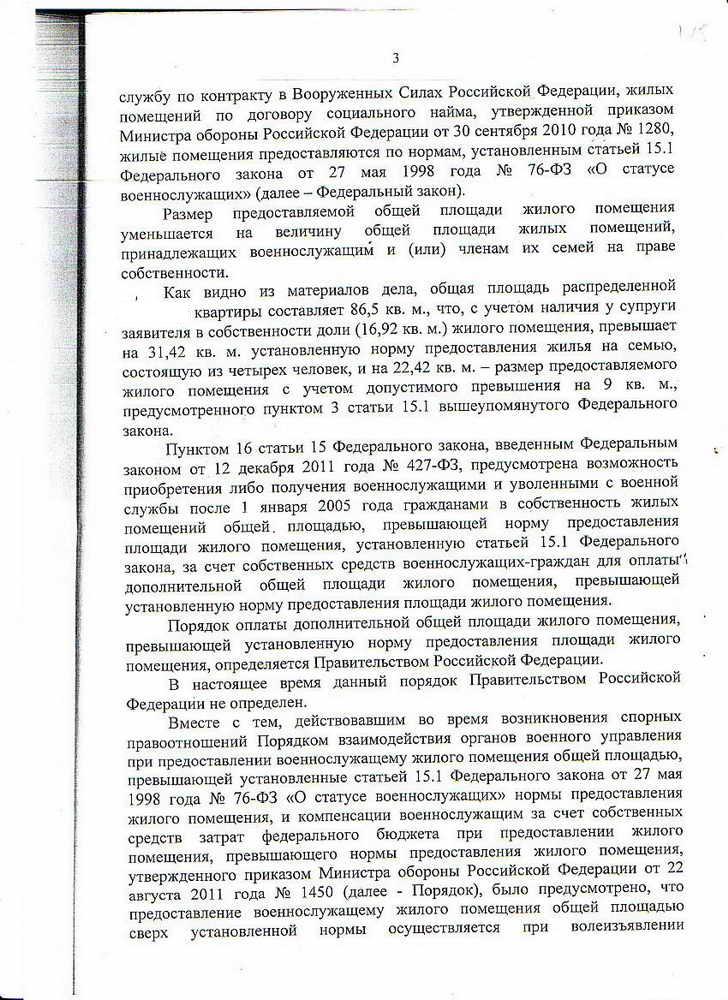 3

службу по контракту в Вооруженных Силах Российской Федерации, жилых помещений по договору социального найма, утвержденной приказом Министра обороны Российской Федерации от 30 сентября 2010 года № 1280, жилые помещения предоставляются по нормам, установленным статьей 15.1 Федерального закона от 27 мая 1998 года № 76-ФЗ «О статусе военнослужащих» (далее – Федеральный закон).

Размер предоставляемой общей площади жилого помещения уменьшается на величину общей площади жилых помещений, принадлежащих военнослужащим и (или) членам их семей на праве собственности.

Как видно из материалов дела, общая площадь распределенной квартиры составляет 86,5 кв. м., что, с учетом наличия у супруги заявителя в собственности доли (16,92 кв. м.) жилого помещения, превышает на 31,42 кв. м. установленную норму предоставления жилья на семью, состоящую из четырех человек, и на 22,42 кв. м. – размер предоставляемого жилого помещения с учетом допустимого превышения на 9 кв. м., предусмотренного пунктом 3 статьи 15.1 вышеупомянутого Федерального закона.

Пунктом 16 статьи 15 Федерального закона, введенным Федеральным законом от 12 декабря 2011 года № 427-ФЗ, предусмотрена возможность приобретения либо получения военнослужащими и уволенными с военной службы после 1 января 2005 года гражданами в собственность жилых помещений общей площадью, превышающей норму предоставления площади жилого помещения, установленную статьей 15.1 Федерального закона, за счет собственных средств военнослужащих-граждан для оплаты дополнительной общей площади жилого помещения, превышающей установленную норму предоставления площади жилого помещения.

Порядок оплаты дополнительной общей площади жилого помещения, превышающей установленную норму предоставления площади жилого помещения, определяется Правительством Российской Федерации.

В настоящее время данный порядок Правительством Российской Федерации не определен.

Вместе с тем, действовавшим во время возникновения спорных правоотношений Порядком взаимодействия органов военного управления при предоставлении военнослужащему жилого помещения общей площадью, превышающей установленные статьей 15.1 Федерального закона от 27 мая 1998 года № 76-ФЗ «О статусе военнослужащих» нормы предоставления жилого помещения, и компенсации военнослужащим за счет собственных средств затрат федерального бюджета при предоставлении жилого помещения, превышающего нормы предоставления жилого помещения, утвержденного приказом Министра обороны Российской Федерации от 22 августа 2011 года № 1450 (далее - Порядок), было предусмотрено, что предоставление военнослужащему жилого помещения общей площадью сверх установленной нормы осуществляется при волеизъявлении